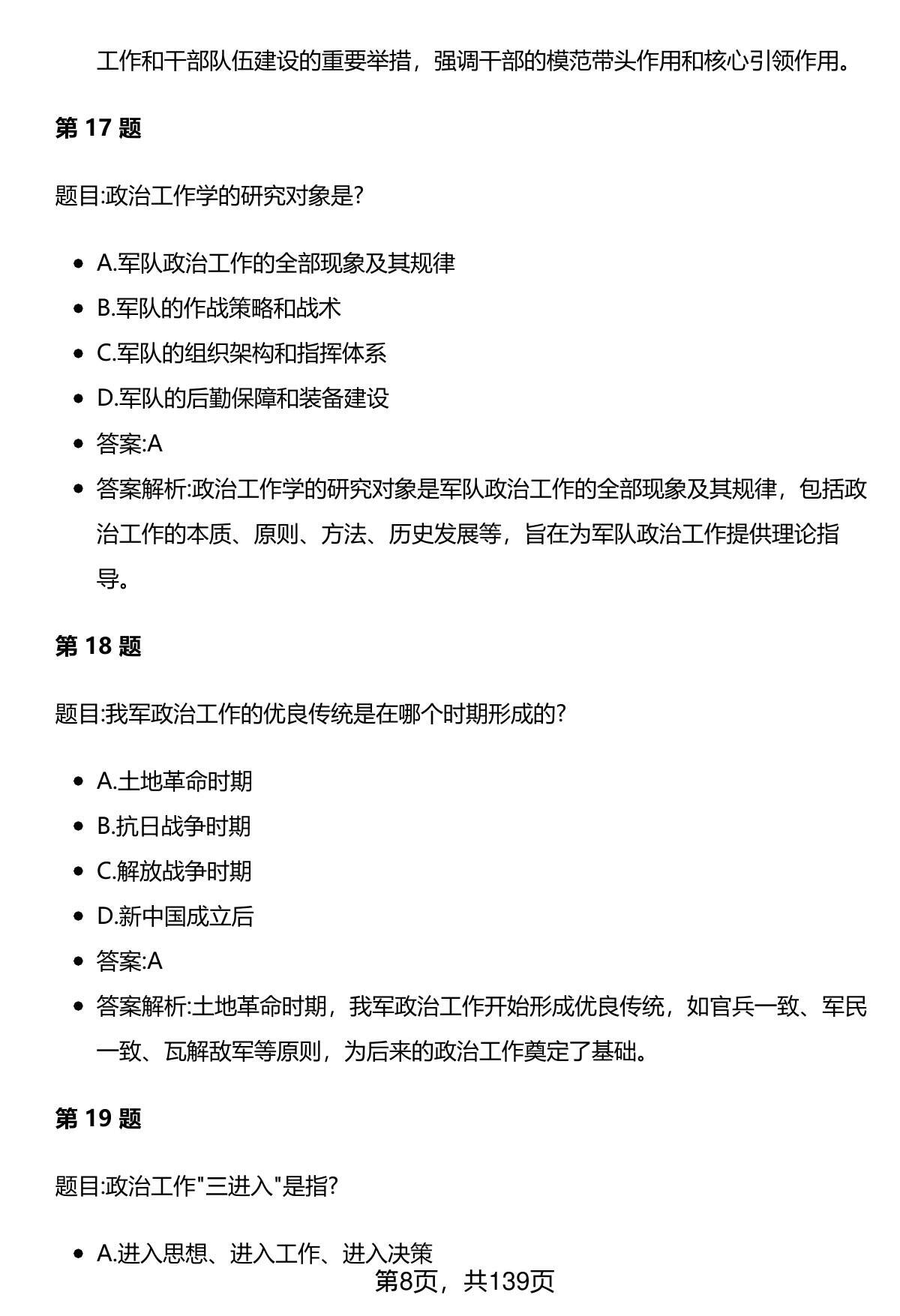 工作和干部队伍建设的重要举措，强调干部的模范带头作用和核心引领作用。

第 17 题

题目:政治工作学的研究对象是?

- A.军队政治工作的全部现象及其规律
- B.军队的作战策略和战术
- C.军队的组织架构和指挥体系
- D.军队的后勤保障和装备建设
- 答案:A
- 答案解析:政治工作学的研究对象是军队政治工作的全部现象及其规律，包括政治工作的本质、原则、方法、历史发展等，旨在为军队政治工作提供理论指导。

第 18 题

题目:我军政治工作的优良传统是在哪个时期形成的?

- A.土地革命时期
- B.抗日战争时期
- C.解放战争时期
- D.新中国成立后
- 答案:A
- 答案解析:土地革命时期，我军政治工作开始形成优良传统，如官兵一致、军民一致、瓦解敌军等原则，为后来的政治工作奠定了基础。

第 19 题

题目:政治工作"三进入"是指?

- A.进入思想、进入工作、进入决策

第8页，共139页